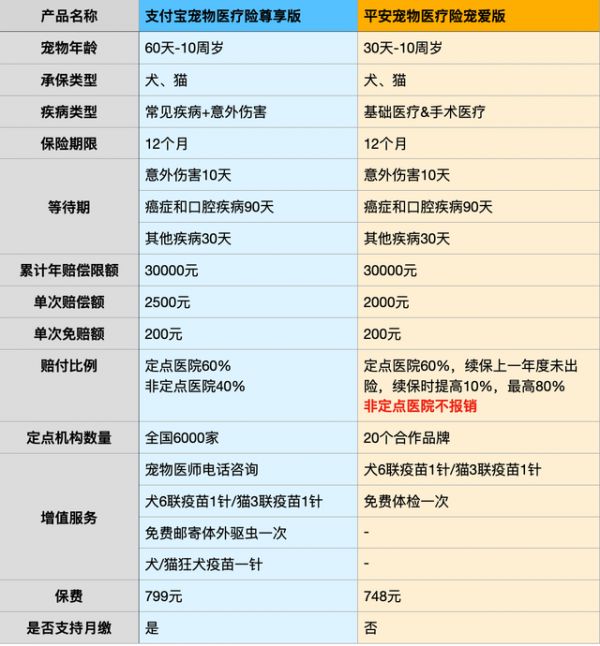 | 产品名称 | 支付宝宠物医疗险尊享版 | 平安宠物医疗险宠爱版 |
|---|---|---|
| 宠物年龄 | 60天-10周岁 | 30天-10周岁 |
| 承保类型 | 犬、猫 | 犬、猫 |
| 疾病类型 | 常见疾病+意外伤害 | 基础医疗&手术医疗 |
| 保险期限 | 12个月 | 12个月 |
| 等待期 | 意外伤害10天 | 意外伤害10天 |
| | 癌症和口腔疾病90天 | 癌症和口腔疾病90天 |
| | 其他疾病30天 | 其他疾病30天 |
| 累计年赔偿限额 | 30000元 | 30000元 |
| 单次赔偿额 | 2500元 | 2000元 |
| 单次免赔额 | 200元 | 200元 |
| 赔付比例 | 定点医院60% 非定点医院40% | 定点医院60%，续保上一年度未出险，续保时提高10%，最高80% 非定点医院不报销 |
| 定点机构数量 | 全国6000家 | 20个合作品牌 |
| 增值服务 | 宠物医师电话咨询 | 犬6联疫苗1针/猫3联疫苗1针 |
| | 犬6联疫苗1针/猫3联疫苗1针 | 免费体检一次 |
| | 免费邮寄体外驱虫一次 | - |
| | 犬/猫狂犬疫苗一针 | - |
| 保费 | 799元 | 748元 |
| 是否支持月缴 | 是 | 否 |